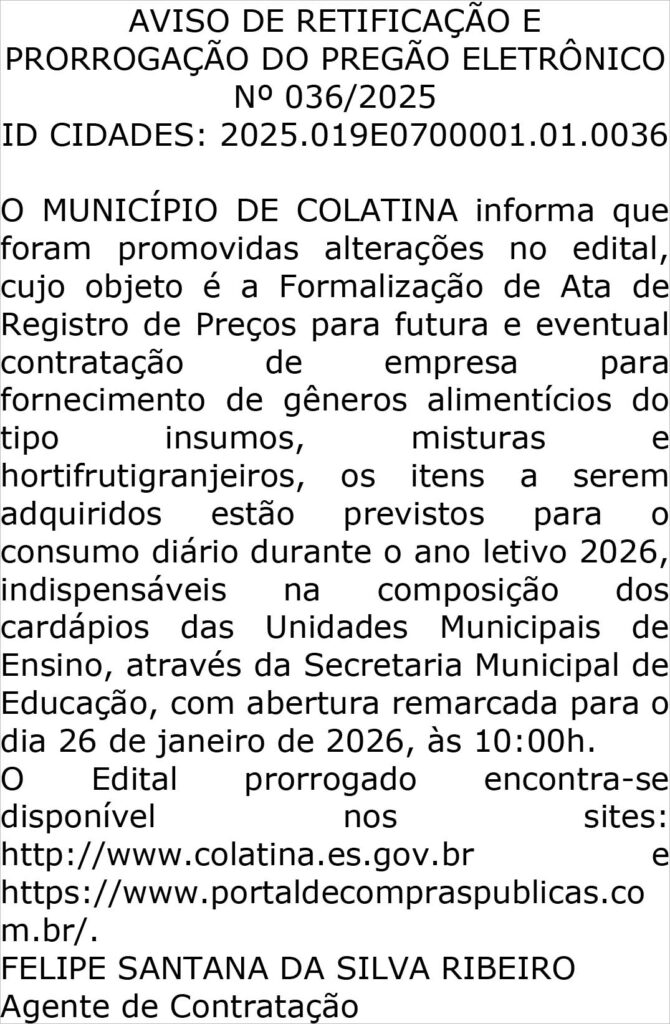 AVISO DE RETIFICAÇÃO E PRORROGAÇÃO DO PREGÃO ELETRÔNICO Nº 036/2025
ID CIDADES: 2025.019E0700001.01.0036

O MUNICÍPIO DE COLATINA informa que foram promovidas alterações no edital, cujo objeto é a Formalização de Ata de Registro de Preços para futura e eventual contratação de empresa para fornecimento de gêneros alimentícios do tipo insumos, misturas e hortifrutigranjeiros, os itens a serem adquiridos estão previstos para o consumo diário durante o ano letivo 2026, indispensáveis na composição dos cardápios das Unidades Municipais de Ensino, através da Secretaria Municipal de Educação, com abertura remarcada para o dia 26 de janeiro de 2026, às 10:00h.
O Edital prorrogado encontra-se disponível nos sites: http://www.colatina.es.gov.br e https://www.portaldecompraspublicas.com.br/.
FELIPE SANTANA DA SILVA RIBEIRO
Agente de Contratação